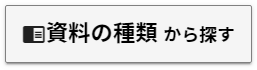 資料の種類 から探す